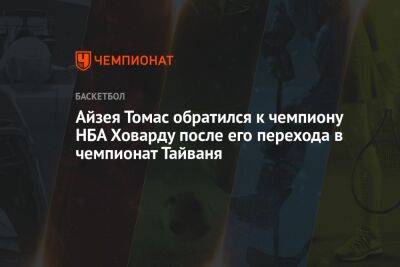 ЧЕМПИОНАТ

БАСКЕТБОЛ

Айзея Томас обратился к чемпиону НБА Ховарду после его перехода в чемпионат Тайваня